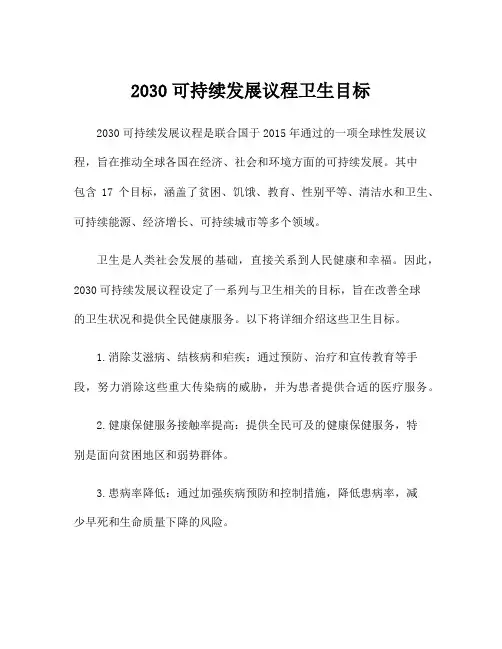 2030 可持续发展议程卫生目标

2030 可持续发展议程是联合国于 2015 年通过的一项全球性发展议程，旨在推动全球各国在经济、社会和环境方面的可持续发展。其中包含 17 个目标，涵盖了贫困、饥饿、教育、性别平等、清洁水和卫生、可持续能源、经济增长、可持续城市等多个领域。

卫生是人类社会发展的基础，直接关系到人民健康和幸福。因此，2030 可持续发展议程设定了一系列与卫生相关的目标，旨在改善全球的卫生状况和提供全民健康服务。以下将详细介绍这些卫生目标。

1. 消除艾滋病、结核病和疟疾：通过预防、治疗和宣传教育等手段，努力消除这些重大传染病的威胁，并为患者提供合适的医疗服务。

2. 健康保健服务接触率提高：提供全民可及的健康保健服务，特别是面向贫困地区和弱势群体。

3. 患病率降低：通过加强疾病预防和控制措施，降低患病率，减少早死和生命质量下降的风险。